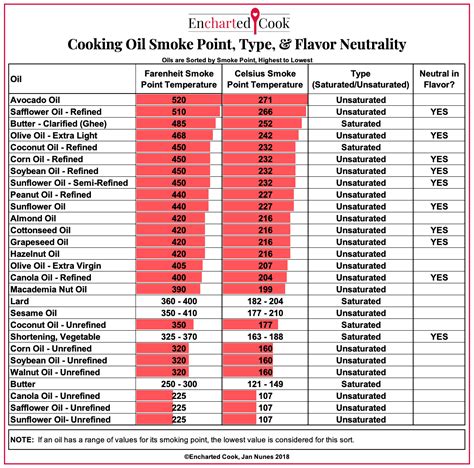 Encharted Cook

Cooking Oil Smoke Point, Type, & Flavor Neutrality

Oils are Sorted by Smoke Point, Highest to Lowest

| Oil | Farenheit Smoke Point Temperature | Celsius Smoke Point Temperature | Type (Saturated/Unsaturated) | Neutral in Flavor? |
|---|---|---|---|---|
| Avocado Oil | 520 | 271 | Unsaturated | |
| Safflower Oil - Refined | 510 | 266 | Unsaturated | YES |
| Butter - Clarified (Ghee) | 485 | 252 | Saturated | |
| Olive Oil - Extra Light | 468 | 242 | Unsaturated | YES |
| Coconut Oil - Refined | 450 | 232 | Saturated | |
| Corn Oil - Refined | 450 | 232 | Unsaturated | YES |
| Soybean Oil - Refined | 450 | 232 | Unsaturated | YES |
| Sunflower Oil - Semi-Refined | 450 | 232 | Unsaturated | YES |
| Peanut Oil - Refined | 440 | 227 | Unsaturated | |
| Sunflower Oil | 440 | 227 | Unsaturated | YES |
| Almond Oil | 420 | 216 | Unsaturated | |
| Cottonseed Oil | 420 | 216 | Unsaturated | YES |
| Grapeseed Oil | 420 | 216 | Unsaturated | YES |
| Hazelnut Oil | 420 | 216 | Unsaturated | |
| Olive Oil - Extra Virgin | 405 | 207 | Unsaturated | |
| Canola Oil - Refined | 400 | 204 | Unsaturated | YES |
| Macademia Nut Oil | 390 | 199 | Unsaturated | |
| Lard | 360 - 400 | 182 - 204 | Saturated | |
| Sesame Oil | 350 - 410 | 177 - 210 | Unsaturated | |
| Coconut Oil - Unrefined | 350 | 177 | Saturated | |
| Shortening, Vegetable | 325 - 370 | 163 - 188 | Saturated | YES |
| Corn Oil - Unrefined | 320 | 160 | Unsaturated | |
| Soybean Oil - Unrefined | 320 | 160 | Unsaturated | |
| Walnut Oil - Unrefined | 320 | 160 | Unsaturated | |
| Butter | 250 - 300 | 121 - 149 | Saturated | |
| Canola Oil - Unrefined | 225 | 107 | Unsaturated | |
| Safflower Oil - Unrefined | 225 | 107 | Unsaturated | |
| Sunflower Oil- Unrefined | 225 | 107 | Unsaturated | |

NOTE: If an oil has a range of values for its smoking point, the lowest value is considered for this sort.

©Encharted Cook, Jan Nunes 2018